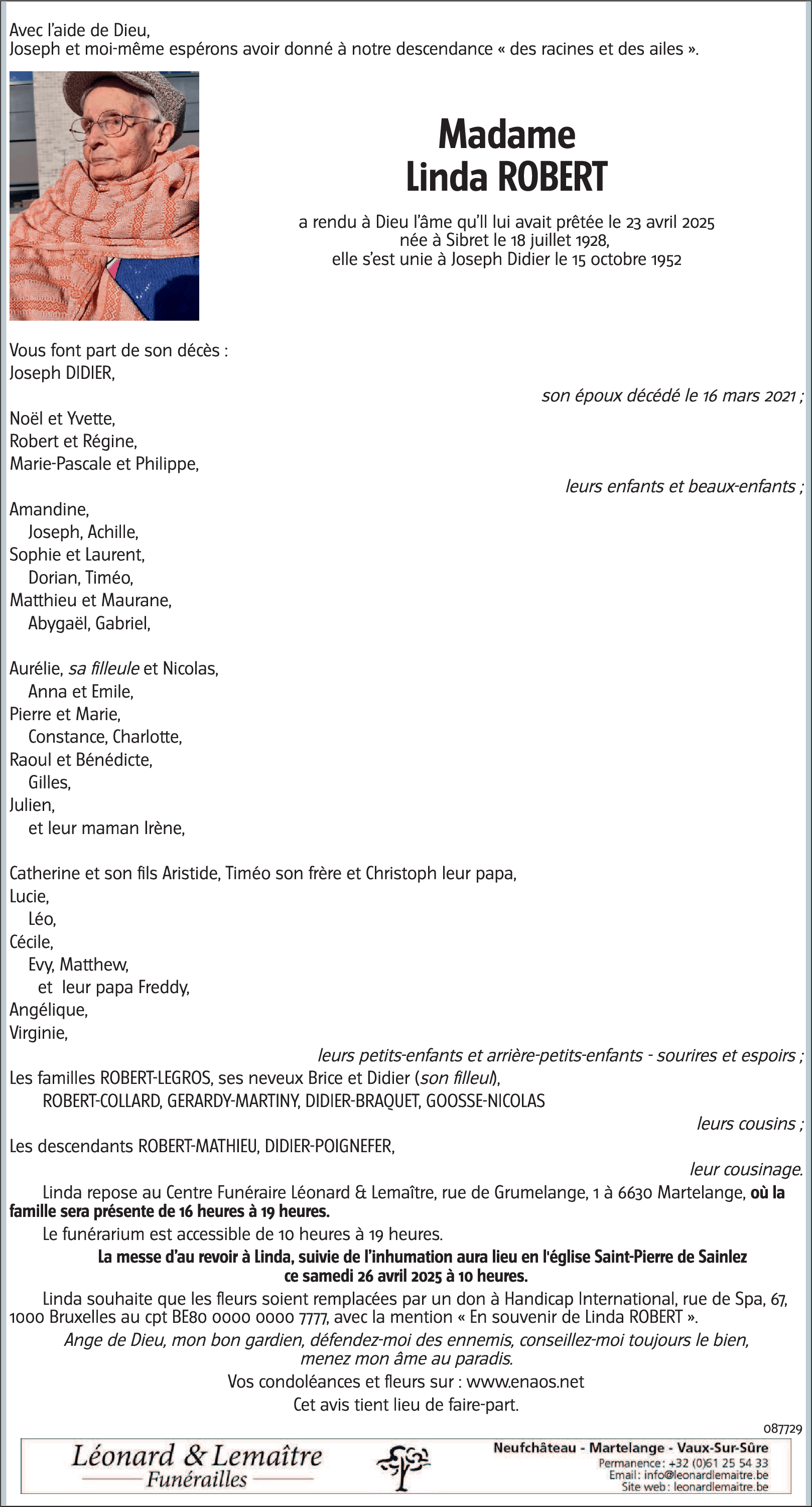 Avec l'aide de Dieu,
Joseph et moi-même espérons avoir donné à notre descendance « des racines et des ailes ».

Madame
Linda ROBERT

a rendu à Dieu l'âme qu'Il lui avait prêtée le 23 avril 2025
née à Sibret le 18 juillet 1928,
elle s'est unie à Joseph Didier le 15 octobre 1952

Vous font part de son décès :
Joseph DIDIER,
son époux décédé le 16 mars 2021 ;
Noël et Yvette,
Robert et Régine,
Marie-Pascale et Philippe,
leurs enfants et beaux-enfants ;
Amandine,
Joseph, Achille,
Sophie et Laurent,
Dorian, Timéo,
Matthieu et Maurane,
Abygaël, Gabriel,

Aurélie, sa filleule et Nicolas,
Anna et Emile,
Pierre et Marie,
Constance, Charlotte,
Raoul et Bénédicte,
Gilles,
Julien,
et leur maman Irène,

Catherine et son fils Aristide, Timéo son frère et Christoph leur papa,
Lucie,
Léo,
Cécile,
Evy, Matthew,
et leur papa Freddy,
Angélique,
Virginie,
leurs petits-enfants et arrière-petits-enfants - sourires et espoirs ;
Les familles ROBERT-LEGROS, ses neveux Brice et Didier (son filleul),
ROBERT-COLLARD, GERARDY-MARTINY, DIDIER-BRAQUET, GOOSSE-NICOLAS
leurs cousins ;
Les descendants ROBERT-MATHIEU, DIDIER-POIGNEFER,
leur cousinage.

Linda repose au Centre Funéraire Léonard & Lemaître, rue de Grumelange, 1 à 6630 Martelange, où la famille sera présente de 16 heures à 19 heures.

Le funérarium est accessible de 10 heures à 19 heures.

La messe d'au revoir à Linda, suivie de l'inhumation aura lieu en l'église Saint-Pierre de Sainlez ce samedi 26 avril 2025 à 10 heures.

Linda souhaite que les fleurs soient remplacées par un don à Handicap International, rue de Spa, 67, 1000 Bruxelles au cpt BE80 0000 0000 7777, avec la mention « En souvenir de Linda ROBERT ».

Ange de Dieu, mon bon gardien, défendez-moi des ennemis, conseillez-moi toujours le bien, menez mon âme au paradis.

Vos condoléances et fleurs sur : www.enaos.net
Cet avis tient lieu de faire-part.

087729

Léonard & Lemaître
Funérailles

Neufchâteau - Martelange - Vaux-Sur-Sûre
Permanence : +32 (0)61 25 54 33
Email : info@leonardlemaitre.be
Site web : leonardlemaitre.be